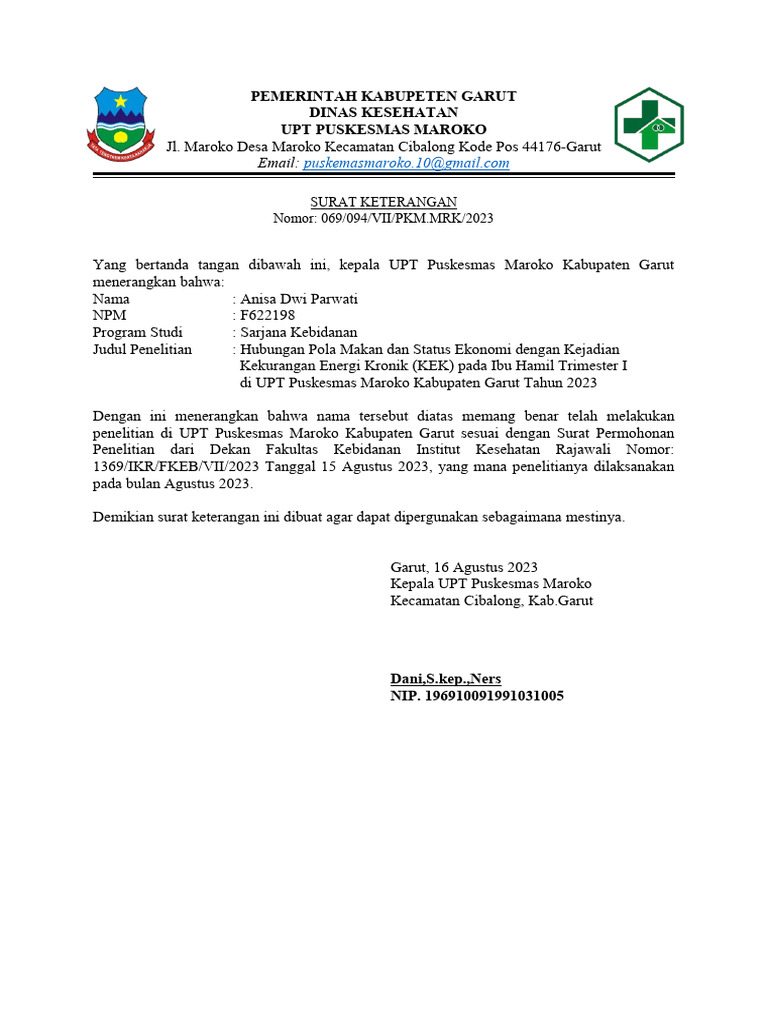 PEMERINTAH KABUPETEN GARUT
DINAS KESEHATAN
UPT PUSKESMAS MAROKO
Jl. Maroko Desa Maroko Kecamatan Cibalong Kode Pos 44176-Garut
Email: puskemasmaroko.10@gmail.com

SURAT KETERANGAN
Nomor: 069/094/VII/PKM.MRK/2023

Yang bertanda tangan dibawah ini, kepala UPT Puskesmas Maroko Kabupaten Garut menerangkan bahwa:
Nama : Anisa Dwi Parwati
NPM : F622198
Program Studi : Sarjana Kebidanan
Judul Penelitian : Hubungan Pola Makan dan Status Ekonomi dengan Kejadian Kekurangan Energi Kronik (KEK) pada Ibu Hamil Trimester I di UPT Puskesmas Maroko Kabupaten Garut Tahun 2023

Dengan ini menerangkan bahwa nama tersebut diatas memang benar telah melakukan penelitian di UPT Puskesmas Maroko Kabupaten Garut sesuai dengan Surat Permohonan Penelitian dari Dekan Fakultas Kebidanan Institut Kesehatan Rajawali Nomor: 1369/IKR/FKEB/VII/2023 Tanggal 15 Agustus 2023, yang mana penelitianya dilaksanakan pada bulan Agustus 2023.

Demikian surat keterangan ini dibuat agar dapat dipergunakan sebagaimana mestinya.

Garut, 16 Agustus 2023
Kepala UPT Puskesmas Maroko
Kecamatan Cibalong, Kab.Garut

Dani,S.kep.,Ners
NIP. 196910091991031005